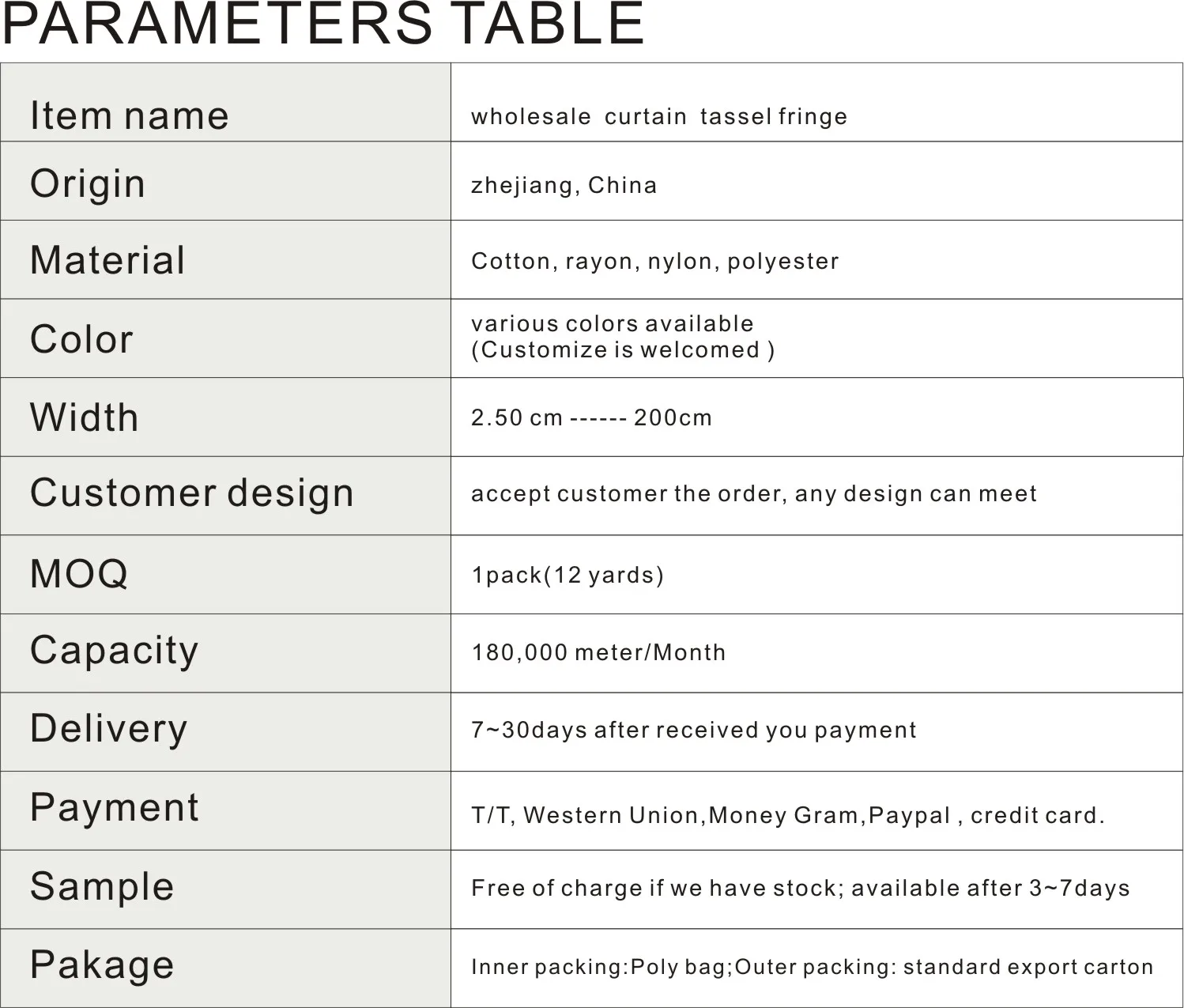 PARAMETERS TABLE

| Item name | wholesale curtain tassel fringe |
|---|---|
| Origin | zhejiang, China |
| Material | Cotton, rayon, nylon, polyester |
| Color | various colors available (Customize is welcomed ) |
| Width | 2.50 cm ------ 200cm |
| Customer design | accept customer the order, any design can meet |
| MOQ | 1pack(12 yards) |
| Capacity | 180,000 meter/Month |
| Delivery | 7~30days after received you payment |
| Payment | T/T, Western Union,Money Gram,Paypal , credit card. |
| Sample | Free of charge if we have stock; available after 3~7days |
| Pakage | Inner packing:Poly bag;Outer packing: standard export carton |